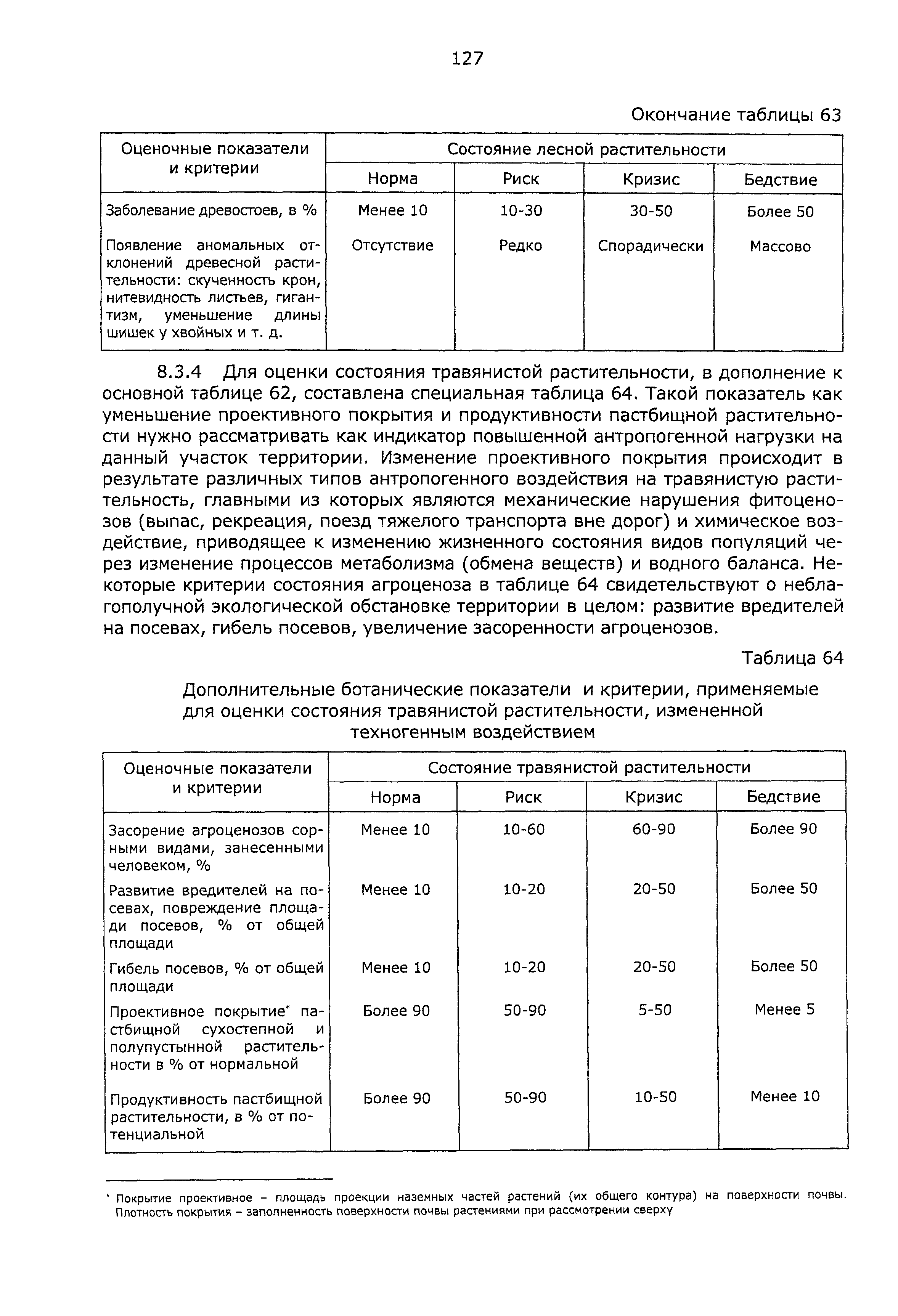 127

Окончание таблицы 63

| Оценочные показатели и критерии | Состояние лесной растительности | | | |
|---|---|---|---|---|
| | Норма | Риск | Кризис | Бедствие |
| Заболевание древостоев, в % | Менее 10 | 10-30 | 30-50 | Более 50 |
| Появление аномальных отклонений древесной растительности: скученность крон, нитевидность листьев, гигантизм, уменьшение длины шишек у хвойных и т. д. | Отсутствие | Редко | Спорадически | Массово |

8.3.4 Для оценки состояния травянистой растительности, в дополнение к основной таблице 62, составлена специальная таблица 64. Такой показатель как уменьшение проективного покрытия и продуктивности пастбищной растительности нужно рассматривать как индикатор повышенной антропогенной нагрузки на данный участок территории. Изменение проективного покрытия происходит в результате различных типов антропогенного воздействия на травянистую растительность, главными из которых являются механические нарушения фитоценозов (выпас, рекреация, поезд тяжелого транспорта вне дорог) и химическое воздействие, приводящее к изменению жизненного состояния видов популяций через изменение процессов метаболизма (обмена веществ) и водного баланса. Некоторые критерии состояния агроценоза в таблице 64 свидетельствуют о неблагополучной экологической обстановке территории в целом: развитие вредителей на посевах, гибель посевов, увеличение засоренности агроценозов.

Таблица 64

Дополнительные ботанические показатели и критерии, применяемые для оценки состояния травянистой растительности, измененной техногенным воздействием

| Оценочные показатели и критерии | Состояние травянистой растительности | | | |
|---|---|---|---|---|
| | Норма | Риск | Кризис | Бедствие |
| Засорение агроценозов сорными видами, занесенными человеком, % | Менее 10 | 10-60 | 60-90 | Более 90 |
| Развитие вредителей на посевах, повреждение площади посевов, % от общей площади | Менее 10 | 10-20 | 20-50 | Более 50 |
| Гибель посевов, % от общей площади | Менее 10 | 10-20 | 20-50 | Более 50 |
| Проективное покрытие* пастбищной сухостепной и полупустынной растительности в % от нормальной | Более 90 | 50-90 | 5-50 | Менее 5 |
| Продуктивность пастбищной растительности, в % от потенциальной | Более 90 | 50-90 | 10-50 | Менее 10 |

* Покрытие проективное – площадь проекции наземных частей растений (их общего контура) на поверхности почвы. Плотность покрытия – заполненность поверхности почвы растениями при рассмотрении сверху